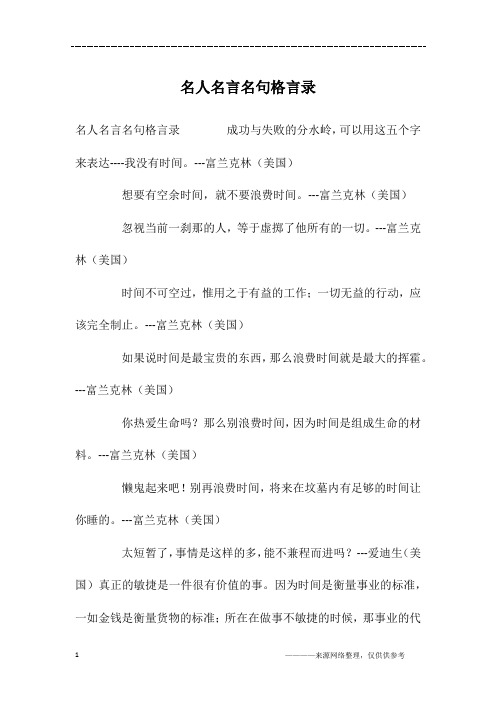 ---------------------------------------------------------------

名人名言名句格言录

名人名言名句格言录 成功与失败的分水岭，可以用这五个字来表达----我没有时间。---富兰克林（美国）

想要有空余时间，就不要浪费时间。---富兰克林（美国）

忽视当前一刹那的人，等于虚掷了他所有的一切。---富兰克林（美国）

时间不可空过，惟用之于有益的工作；一切无益的行动，应该完全制止。---富兰克林（美国）

如果说时间是最宝贵的东西，那么浪费时间就是最大的挥霍。---富兰克林（美国）

你热爱生命吗？那么别浪费时间，因为时间是组成生命的材料。---富兰克林（美国）

懒鬼起来吧！别再浪费时间，将来在坟墓内有足够的时间让你睡的。---富兰克林（美国）

太短暂了，事情是这样的多，能不兼程而进吗？---爱迪生（美国）真正的敏捷是一件很有价值的事。因为时间是衡量事业的标准，一如金钱是衡量货物的标准；所在在做事不敏捷的时候，那事业的代

1 ————来源网络整理，仅供供参考